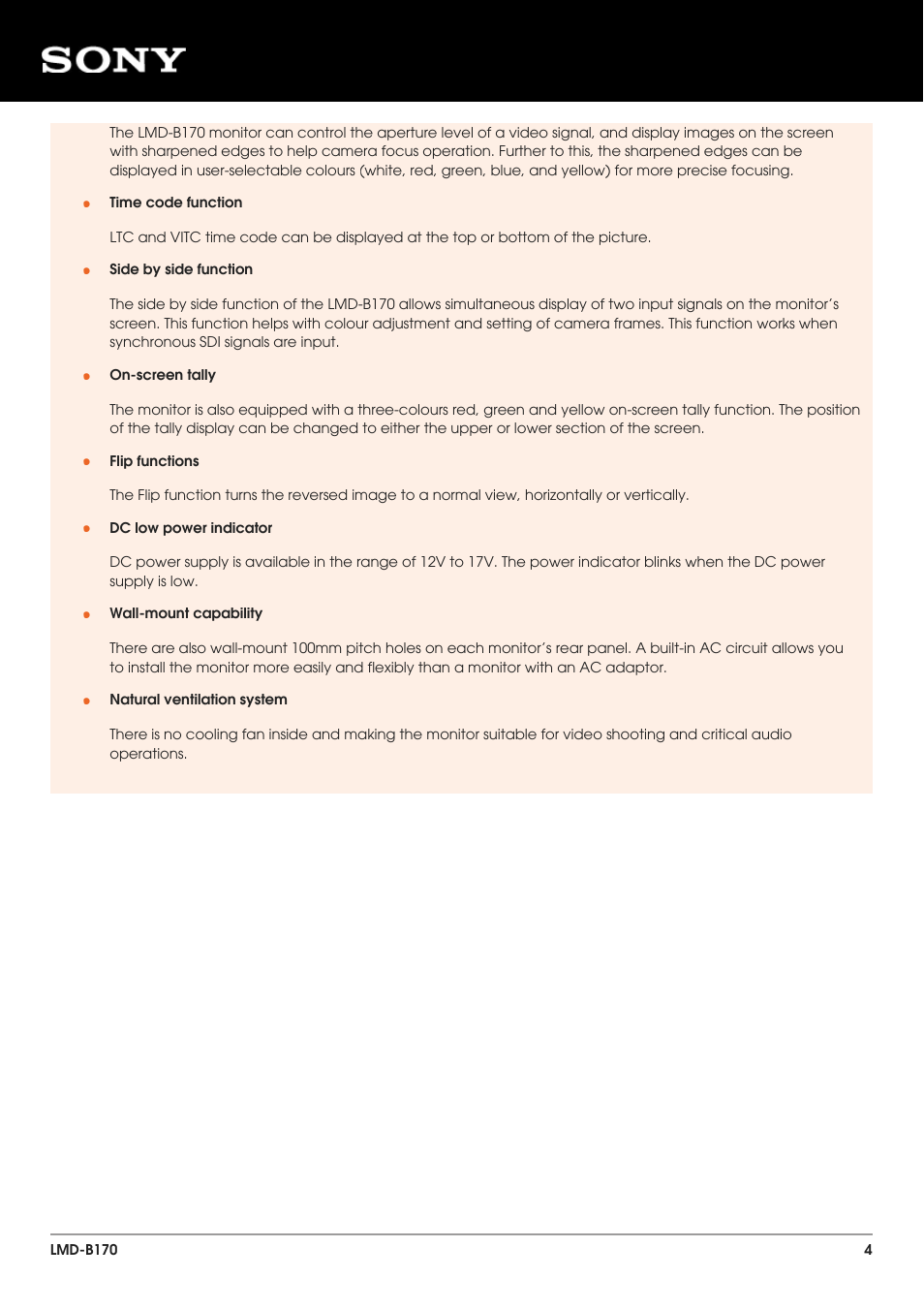 SONY

The LMD-B170 monitor can control the aperture level of a video signal, and display images on the screen with sharpened edges to help camera focus operation. Further to this, the sharpened edges can be displayed in user-selectable colours (white, red, green, blue, and yellow) for more precise focusing.

• Time code function

LTC and VITC time code can be displayed at the top or bottom of the picture.

• Side by side function

The side by side function of the LMD-B170 allows simultaneous display of two input signals on the monitor's screen. This function helps with colour adjustment and setting of camera frames. This function works when synchronous SDI signals are input.

• On-screen tally

The monitor is also equipped with a three-colours red, green and yellow on-screen tally function. The position of the tally display can be changed to either the upper or lower section of the screen.

• Flip functions

The Flip function turns the reversed image to a normal view, horizontally or vertically.

• DC low power indicator

DC power supply is available in the range of 12V to 17V. The power indicator blinks when the DC power supply is low.

• Wall-mount capability

There are also wall-mount 100mm pitch holes on each monitor's rear panel. A built-in AC circuit allows you to install the monitor more easily and flexibly than a monitor with an AC adaptor.

• Natural ventilation system

There is no cooling fan inside and making the monitor suitable for video shooting and critical audio operations.

LMD-B170 4